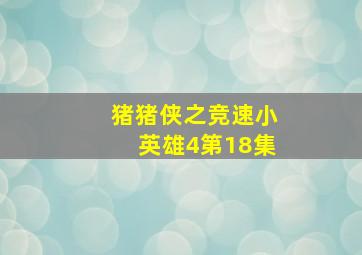 猪猪侠之竞速小英雄4第18集